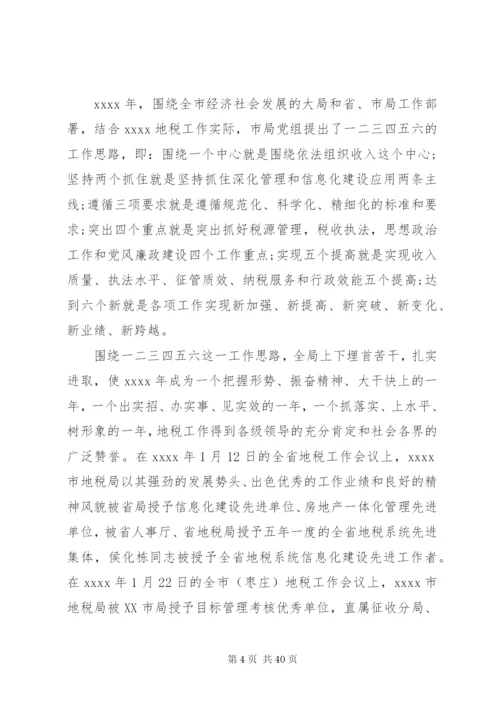 xxxx 年，围绕全市经济社会发展的大局和省、市局工作部署，结合 xxxx 地税工作实际，市局党组提出了一二三四五六的工作思路，即：围绕一个中心就是围绕依法组织收入这个中心；坚持两个抓住就是坚持抓住深化管理和信息化建设应用两条主线；遵循三项要求就是遵循规范化、科学化、精细化的标准和要求；突出四个重点就是突出抓好税源管理，税收执法，思想政治工作和党风廉政建设四个工作重点；实现五个提高就是实现收入质量、执法水平、征管质效、纳税服务和行政效能五个提高；达到六个新就是各项工作实现新加强、新提高、新突破、新变化、新业绩、新跨越。

围绕一二三四五六这一工作思路，全局上下埋首苦干，扎实进取，使 xxxx 年成为一个把握形势、振奋精神、大干快上的一年，一个出实招、办实事、见实效的一年，一个抓落实、上水平、树形象的一年，地税工作得到各级领导的充分肯定和社会各界的广泛赞誉。在 xxxx 年 1 月 12 日的全省地税工作会议上，xxxx 市地税局以其强劲的发展势头、出色优秀的工作业绩和良好的精神风貌被省局授予信息化建设先进单位、房地产一体化管理先进单位，被省人事厅、省地税局授予五年一度的全省地税系统先进集体，侯化栋同志被授予全省地税系统信息化建设先进工作者。在 xxxx 年 1 月 22 日的全市（枣庄）地税工作会议上，xxxx 市地税局被 XX 市局授予目标管理考核优秀单位，直属征收分局、

第 4 页 共 40 页